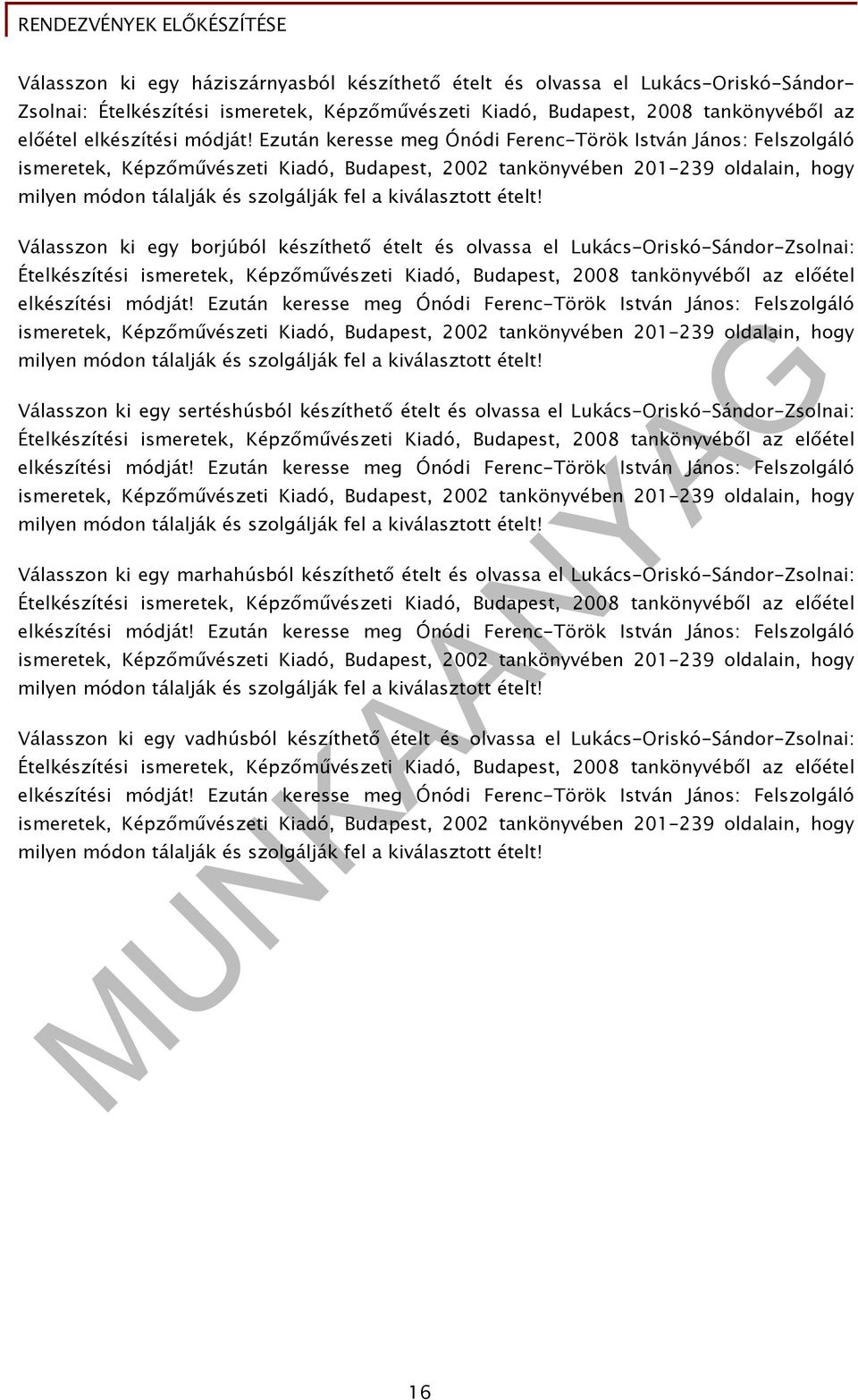 RENDEZVÉNYEK ELŐKÉSZÍTÉSE

Válasszon ki egy háziszárnyasból készíthető ételt és olvassa el Lukács-Oriskó-Sándor-Zsolnai: Ételkészítési ismeretek, Képzőművészeti Kiadó, Budapest, 2008 tankönyvéből az előétel elkészítési módját! Ezután keresse meg Ónódi Ferenc-Török István János: Felszolgáló ismeretek, Képzőművészeti Kiadó, Budapest, 2002 tankönyvében 201-239 oldalain, hogy milyen módon tálalják és szolgálják fel a kiválasztott ételt!

Válasszon ki egy borjúból készíthető ételt és olvassa el Lukács-Oriskó-Sándor-Zsolnai: Ételkészítési ismeretek, Képzőművészeti Kiadó, Budapest, 2008 tankönyvéből az előétel elkészítési módját! Ezután keresse meg Ónódi Ferenc-Török István János: Felszolgáló ismeretek, Képzőművészeti Kiadó, Budapest, 2002 tankönyvében 201-239 oldalain, hogy milyen módon tálalják és szolgálják fel a kiválasztott ételt!

Válasszon ki egy sertéshúsból készíthető ételt és olvassa el Lukács-Oriskó-Sándor-Zsolnai: Ételkészítési ismeretek, Képzőművészeti Kiadó, Budapest, 2008 tankönyvéből az előétel elkészítési módját! Ezután keresse meg Ónódi Ferenc-Török István János: Felszolgáló ismeretek, Képzőművészeti Kiadó, Budapest, 2002 tankönyvében 201-239 oldalain, hogy milyen módon tálalják és szolgálják fel a kiválasztott ételt!

Válasszon ki egy marhahúsból készíthető ételt és olvassa el Lukács-Oriskó-Sándor-Zsolnai: Ételkészítési ismeretek, Képzőművészeti Kiadó, Budapest, 2008 tankönyvéből az előétel elkészítési módját! Ezután keresse meg Ónódi Ferenc-Török István János: Felszolgáló ismeretek, Képzőművészeti Kiadó, Budapest, 2002 tankönyvében 201-239 oldalain, hogy milyen módon tálalják és szolgálják fel a kiválasztott ételt!

Válasszon ki egy vadhúsból készíthető ételt és olvassa el Lukács-Oriskó-Sándor-Zsolnai: Ételkészítési ismeretek, Képzőművészeti Kiadó, Budapest, 2008 tankönyvéből az előétel elkészítési módját! Ezután keresse meg Ónódi Ferenc-Török István János: Felszolgáló ismeretek, Képzőművészeti Kiadó, Budapest, 2002 tankönyvében 201-239 oldalain, hogy milyen módon tálalják és szolgálják fel a kiválasztott ételt!

MUNKAANYAG

16